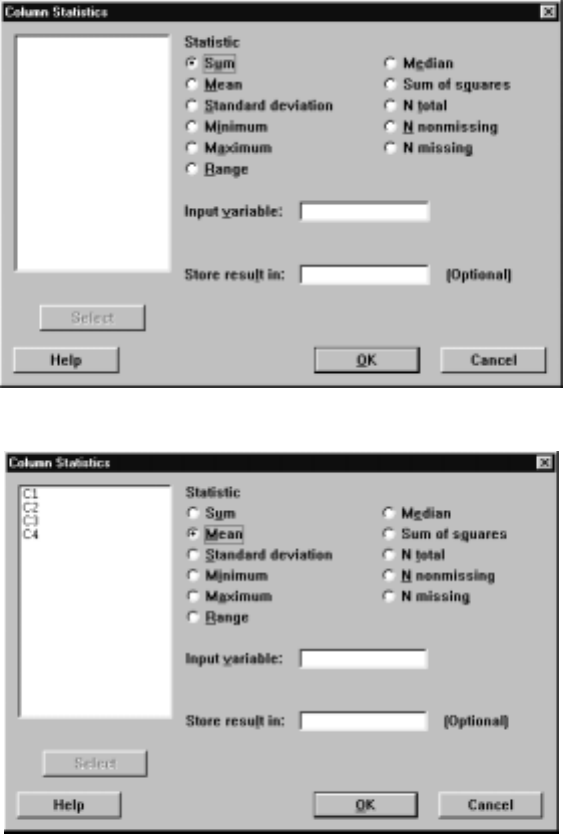 Column Statistics

Statistic

Sum
Mean
Standard deviation
Minimum
Maximum
Range

Median
Sum of squares
N total
N nonmissing
N missing

Input variable:

Store result in: (Optional)

Select

Help

OK

Cancel

Column Statistics

C1
C2
C3
C4

Statistic

Sum
Mean
Standard deviation
Minimum
Maximum
Range

Median
Sum of squares
N total
N nonmissing
N missing

Input variable:

Store result in: (Optional)

Select

Help

OK

Cancel